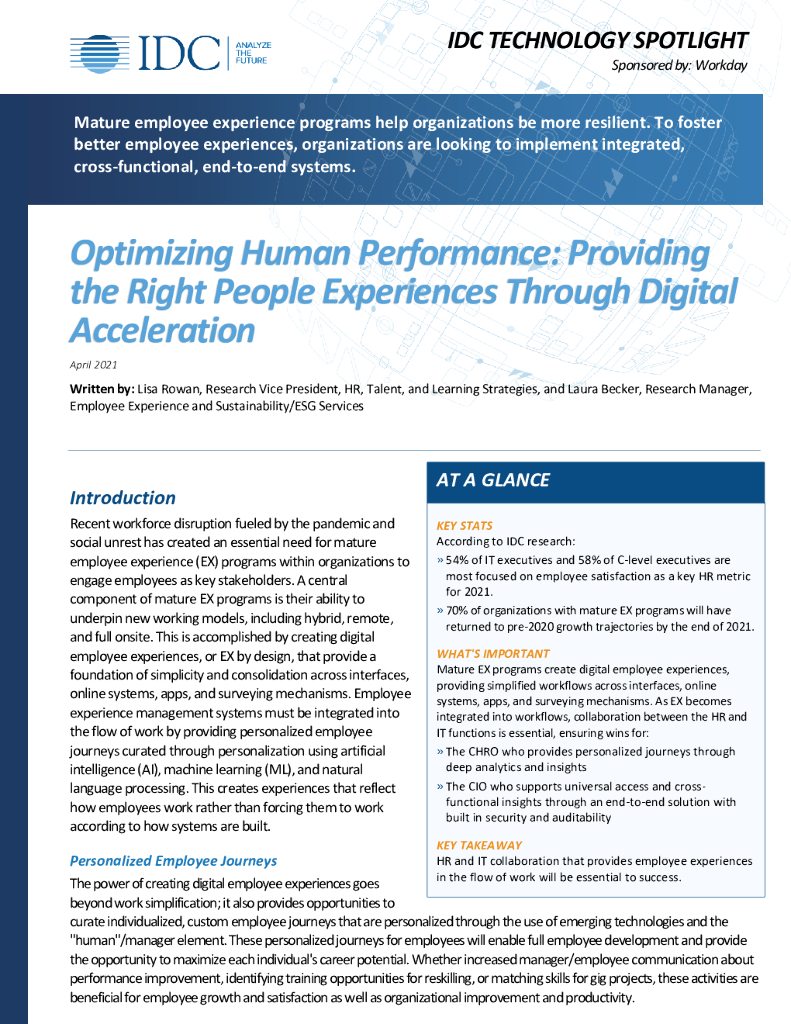 IDC ANALYZE THE FUTURE

IDC TECHNOLOGY SPOTLIGHT

Sponsored by: Workday

Mature employee experience programs help organizations be more resilient. To foster better employee experiences, organizations are looking to implement integrated, cross-functional, end-to-end systems.

Optimizing Human Performance: Providing the Right People Experiences Through Digital Acceleration

April 2021

Written by: Lisa Rowan, Research Vice President, HR, Talent, and Learning Strategies, and Laura Becker, Research Manager, Employee Experience and Sustainability/ESG Services

Introduction

Recent workforce disruption fueled by the pandemic and social unrest has created an essential need for mature employee experience (EX) programs within organizations to engage employees as key stakeholders. A central component of mature EX programs is their ability to underpin new working models, including hybrid, remote, and full onsite. This is accomplished by creating digital employee experiences, or EX by design, that provide a foundation of simplicity and consolidation across interfaces, online systems, apps, and surveying mechanisms. Employee experience management systems must be integrated into the flow of work by providing personalized employee journeys curated through personalization using artificial intelligence (AI), machine learning (ML), and natural language processing. This creates experiences that reflect how employees work rather than forcing them to work according to how systems are built.

Personalized Employee Journeys

The power of creating digital employee experiences goes beyond work simplification; it also provides opportunities to curate individualized, custom employee journeys that are personalized through the use of emerging technologies and the "human"/manager element. These personalized journeys for employees will enable full employee development and provide the opportunity to maximize each individual's career potential. Whether increased manager/employee communication about performance improvement, identifying training opportunities for reskilling, or matching skills for gig projects, these activities are beneficial for employee growth and satisfaction as well as organizational improvement and productivity.

AT A GLANCE

KEY STATS

According to IDC research:

» 54% of IT executives and 58% of C-level executives are most focused on employee satisfaction as a key HR metric for 2021.

» 70% of organizations with mature EX programs will have returned to pre-2020 growth trajectories by the end of 2021.

WHAT'S IMPORTANT

Mature EX programs create digital employee experiences, providing simplified workflows across interfaces, online systems, apps, and surveying mechanisms. As EX becomes integrated into workflows, collaboration between the HR and IT functions is essential, ensuring wins for:

» The CHRO who provides personalized journeys through deep analytics and insights

» The CIO who supports universal access and cross-functional insights through an end-to-end solution with built in security and auditability

KEY TAKEAWAY

HR and IT collaboration that provides employee experiences in the flow of work will be essential to success.